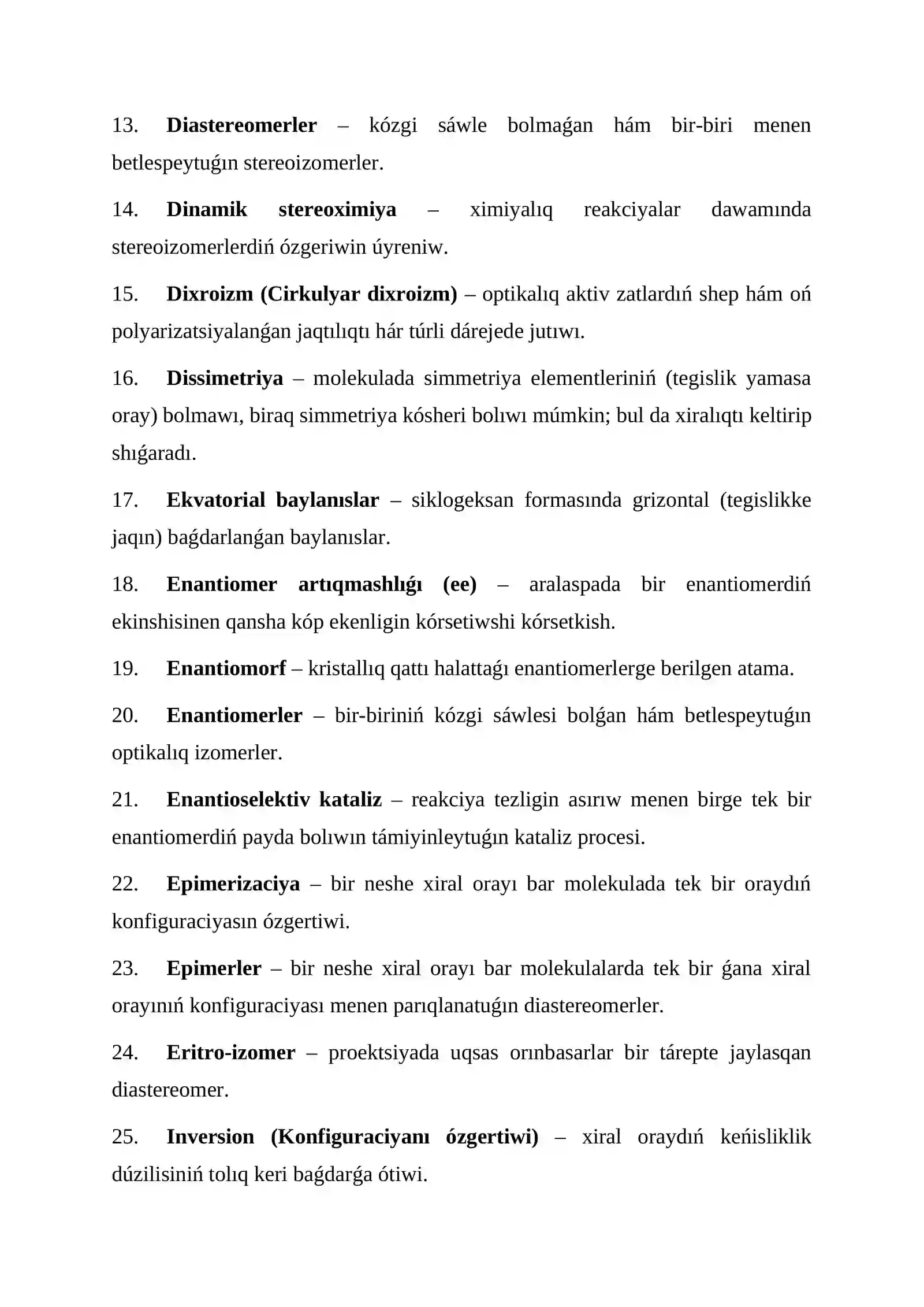 13. Diastereomerler – kózgi sáwle bolmaǵan hám bir-biri menen betlespeytuǵın stereoizomerler.

14. Dinamik stereoximiya – ximiyalıq reakciyalar dawamında stereoizomerlerdiń ózgeriwin úyreniw.

15. Dixroizm (Cirkulyar dixroizm) – optikalıq aktiv zatlardıń shep hám oń polyarizatsiyalanǵan jaqtılıqtı hár túrli dárejede jutıwı.

16. Dissimetriya – molekulada simmetriya elementleriniń (tegislik yamasa oray) bolmawı, biraq simmetriya kósheri bolıwı múmkin; bul da xiralıqtı keltirip shıǵaradı.

17. Ekvatorial baylanıslar – siklogeksan formasında grizontal (tegislikke jaqın) baǵdarlanǵan baylanıslar.

18. Enantiomer artıqmashlıǵı (ee) – aralaspada bir enantiomerdiń ekinshisinen qansha kóp ekenligin kórsetiwshi kórsetkish.

19. Enantiomorf – kristallıq qattı halattaǵı enantiomerlerge berilgen atama.

20. Enantiomerler – bir-biriniń kózgi sáwlesi bolǵan hám betlespeytuǵın optikalıq izomerler.

21. Enantioselektiv kataliz – reakciya tezligin asırıw menen birge tek bir enantiomerdiń payda bolıwın támiyinleytuǵın kataliz procesi.

22. Epimerizaciya – bir neshe xiral orayı bar molekulada tek bir oraydıń konfiguraciyasın ózgertiwi.

23. Epimerler – bir neshe xiral orayı bar molekulalarda tek bir ǵana xiral orayınıń konfiguraciyası menen parıqlanatuǵın diastereomerler.

24. Eritro-izomer – proektsiyada uqsas orınbasarlar bir tárepte jaylasqan diastereomer.

25. Inversion (Konfiguraciyanı ózgertiwi) – xiral oraydıń keńisliklik dúzilisiniń tolıq keri baǵdarǵa ótiwi.